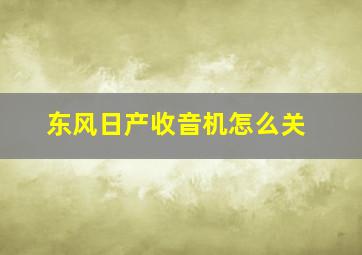 东风日产收音机怎么关